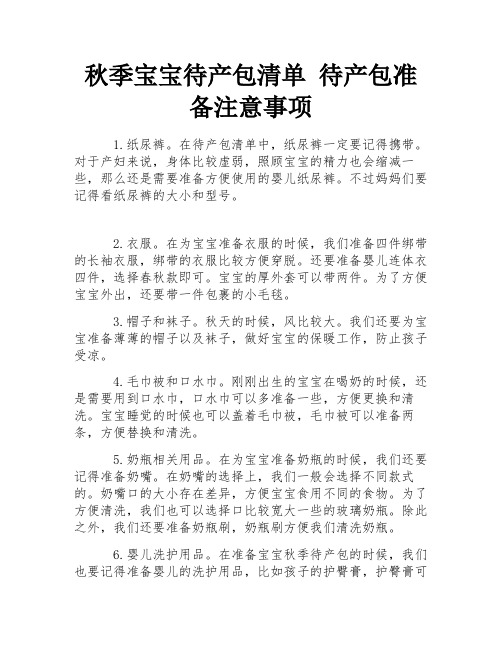 秋季宝宝待产包清单 待产包准备注意事项

1.纸尿裤。在待产包清单中，纸尿裤一定要记得携带。对于产妇来说，身体比较虚弱，照顾宝宝的精力也会缩减一些，那么还是需要准备方便使用的婴儿纸尿裤。不过妈妈们要记得看纸尿裤的大小和型号。

2.衣服。在为宝宝准备衣服的时候，我们准备四件绑带的长袖衣服，绑带的衣服比较方便穿脱。还要准备婴儿连体衣四件，选择春秋款即可。宝宝的厚外套可以带两件。为了方便宝宝外出，还要带一件包裹的小毛毯。

3.帽子和袜子。秋天的时候，风比较大。我们还要为宝宝准备薄薄的帽子以及袜子，做好宝宝的保暖工作，防止孩子受凉。

4.毛巾被和口水巾。刚刚出生的宝宝在喝奶的时候，还是需要用到口水巾，口水巾可以多准备一些，方便更换和清洗。宝宝睡觉的时候也可以盖着毛巾被，毛巾被可以准备两条，方便替换和清洗。

5.奶瓶相关用品。在为宝宝准备奶瓶的时候，我们还要记得准备奶嘴。在奶嘴的选择上，我们一般会选择不同款式的。奶嘴口的大小存在差异，方便宝宝食用不同的食物。为了方便清洗，我们也可以选择口比较宽大一些的玻璃奶瓶。除此之外，我们还要准备奶瓶刷，奶瓶刷方便我们清洗奶瓶。

6.婴儿洗护用品。在准备宝宝秋季待产包的时候，我们也要记得准备婴儿的洗护用品，比如孩子的护臀膏，护臀膏可